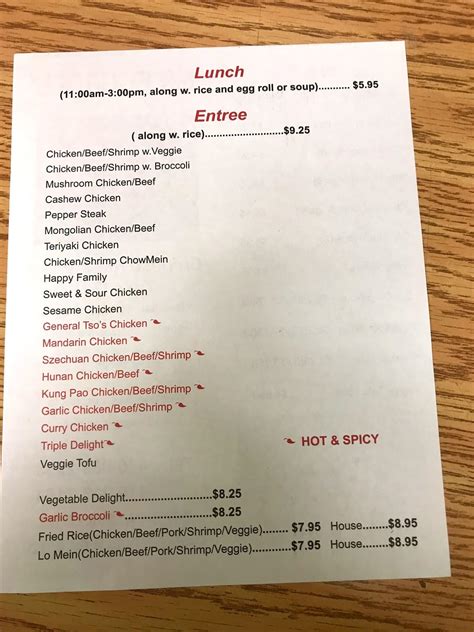 Lunch

(11:00am-3:00pm, along w. rice and egg roll or soup) $5.95

Entree

( along w. rice) $9.25

Chicken/Beef/Shrimp w.Veggie
Chicken/Beef/Shrimp w. Broccoli
Mushroom Chicken/Beef
Cashew Chicken
Pepper Steak
Mongolian Chicken/Beef
Teriyaki Chicken
Chicken/Shrimp ChowMein
Happy Family
Sweet & Sour Chicken
Sesame Chicken
General Tso's Chicken
Mandarin Chicken
Szechuan Chicken/Beef/Shrimp
Hunan Chicken/Beef
Kung Pao Chicken/Beef/Shrimp
Garlic Chicken/Beef/Shrimp
Curry Chicken
Triple Delight
Veggie Tofu

HOT & SPICY

Vegetable Delight $8.25
Garlic Broccoli $8.25
Fried Rice(Chicken/Beef/Pork/Shrimp/Veggie) $7.95 House $8.95
Lo Mein(Chicken/Beef/Pork/Shrimp/Veggie) $7.95 House $8.95